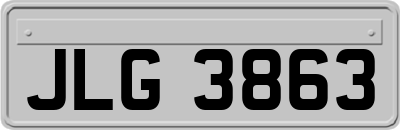 JLG 3863